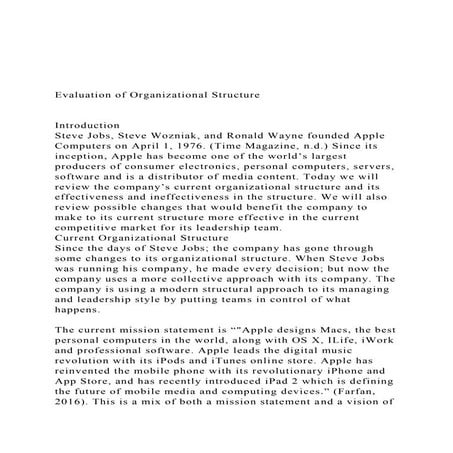 Evaluation of Organizational Structure

Introduction
Steve Jobs, Steve Wozniak, and Ronald Wayne founded Apple Computers on April 1, 1976. (Time Magazine, n.d.) Since its inception, Apple has become one of the world's largest producers of consumer electronics, personal computers, servers, software and is a distributor of media content. Today we will review the company's current organizational structure and its effectiveness and ineffectiveness in the structure. We will also review possible changes that would benefit the company to make to its current structure more effective in the current competitive market for its leadership team.
Current Organizational Structure
Since the days of Steve Jobs; the company has gone through some changes to its organizational structure. When Steve Jobs was running his company, he made every decision; but now the company uses a more collective approach with its company. The company is using a modern structural approach to its managing and leadership style by putting teams in control of what happens.

The current mission statement is ""Apple designs Macs, the best personal computers in the world, along with OS X, ILife, iWork and professional software. Apple leads the digital music revolution with its iPods and iTunes online store. Apple has reinvented the mobile phone with its revolutionary iPhone and App Store, and has recently introduced iPad 2 which is defining the future of mobile media and computing devices." (Farfan, 2016). This is a mix of both a mission statement and a vision of